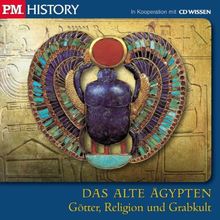 P.M. HISTORY

In Kooperation mit CD WISSEN

DAS ALTE ÄGYPTEN
Götter, Religion und Grabkult